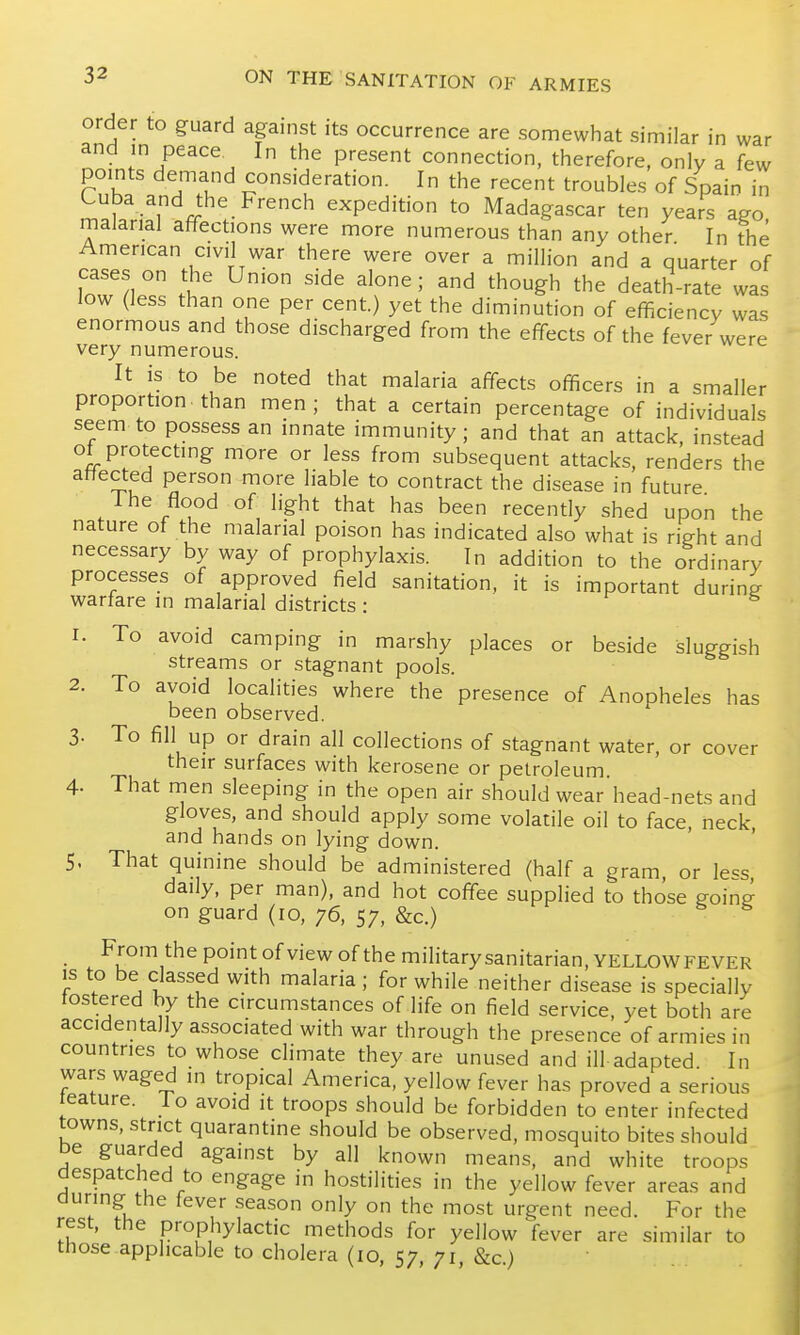 32 ON THE SANITATION OF ARMIES

order to guard against its occurrence are somewhat similar in war and in peace. In the present connection, therefore, only a few points demand consideration. In the recent troubles of Spain in Cuba and the French expedition to Madagascar ten years ago, malarial affections were more numerous than any other. In the American civil war there were over a million and a quarter of cases on the Union side alone; and though the death-rate was low (less than one per cent.) yet the diminution of efficiency was enormous and those discharged from the effects of the fever were very numerous.

It is to be noted that malaria affects officers in a smaller proportion than men; that a certain percentage of individuals seem to possess an innate immunity; and that an attack, instead of protecting more or less from subsequent attacks, renders the affected person more liable to contract the disease in future.

The flood of light that has been recently shed upon the nature of the malarial poison has indicated also what is right and necessary by way of prophylaxis. In addition to the ordinary processes of approved field sanitation, it is important during warfare in malarial districts:

1. To avoid camping in marshy places or beside sluggish streams or stagnant pools.
2. To avoid localities where the presence of Anopheles has been observed.
3. To fill up or drain all collections of stagnant water, or cover their surfaces with kerosene or petroleum.
4. That men sleeping in the open air should wear head-nets and gloves, and should apply some volatile oil to face, neck, and hands on lying down.
5. That quinine should be administered (half a gram, or less, daily, per man), and hot coffee supplied to those going on guard (10, 76, 57, &c.)

From the point of view of the military sanitarian, YELLOW FEVER is to be classed with malaria; for while neither disease is specially fostered by the circumstances of life on field service, yet both are accidentally associated with war through the presence of armies in countries to whose climate they are unused and ill-adapted. In wars waged in tropical America, yellow fever has proved a serious feature. To avoid it troops should be forbidden to enter infected towns, strict quarantine should be observed, mosquito bites should be guarded against by all known means, and white troops despatched to engage in hostilities in the yellow fever areas and during the fever season only on the most urgent need. For the rest, the prophylactic methods for yellow fever are similar to those applicable to cholera (10, 57, 71, &c.)